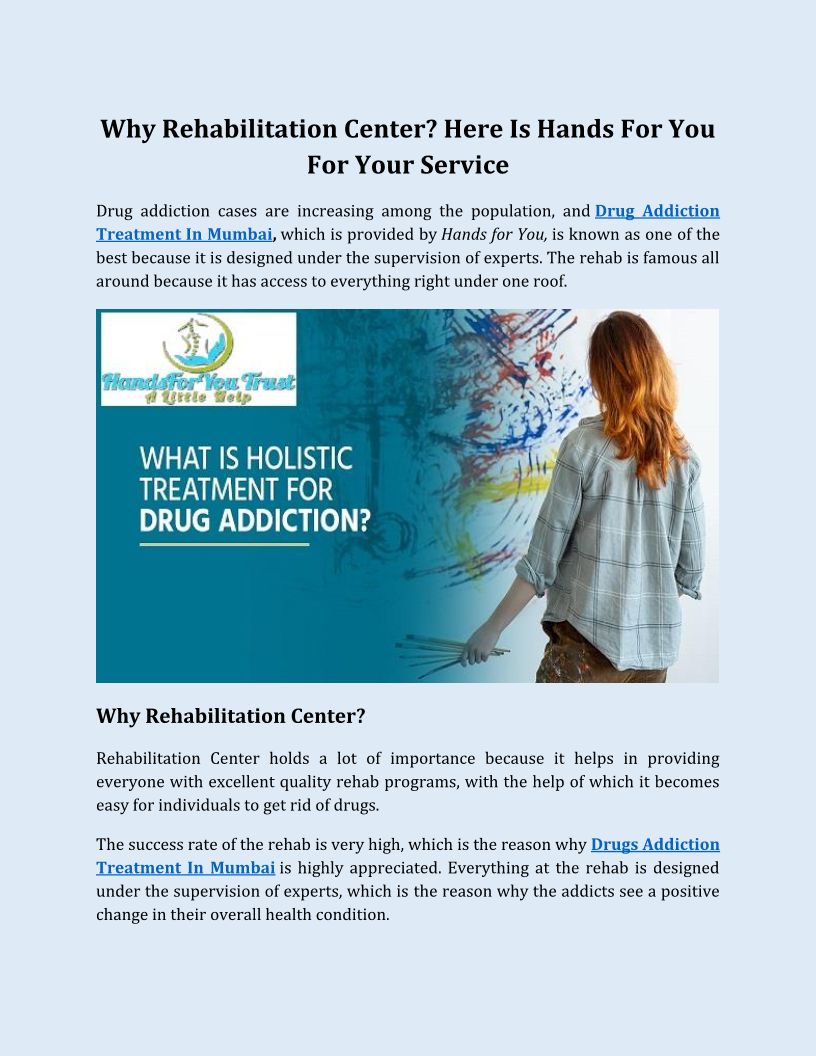 Why Rehabilitation Center? Here Is Hands For You For Your Service

Drug addiction cases are increasing among the population, and Drug Addiction Treatment In Mumbai, which is provided by Hands for You, is known as one of the best because it is designed under the supervision of experts. The rehab is famous all around because it has access to everything right under one roof.

HandsForYou Trust
A Little Help

WHAT IS HOLISTIC TREATMENT FOR DRUG ADDICTION?

Why Rehabilitation Center?

Rehabilitation Center holds a lot of importance because it helps in providing everyone with excellent quality rehab programs, with the help of which it becomes easy for individuals to get rid of drugs.

The success rate of the rehab is very high, which is the reason why Drugs Addiction Treatment In Mumbai is highly appreciated. Everything at the rehab is designed under the supervision of experts, which is the reason why the addicts see a positive change in their overall health condition.